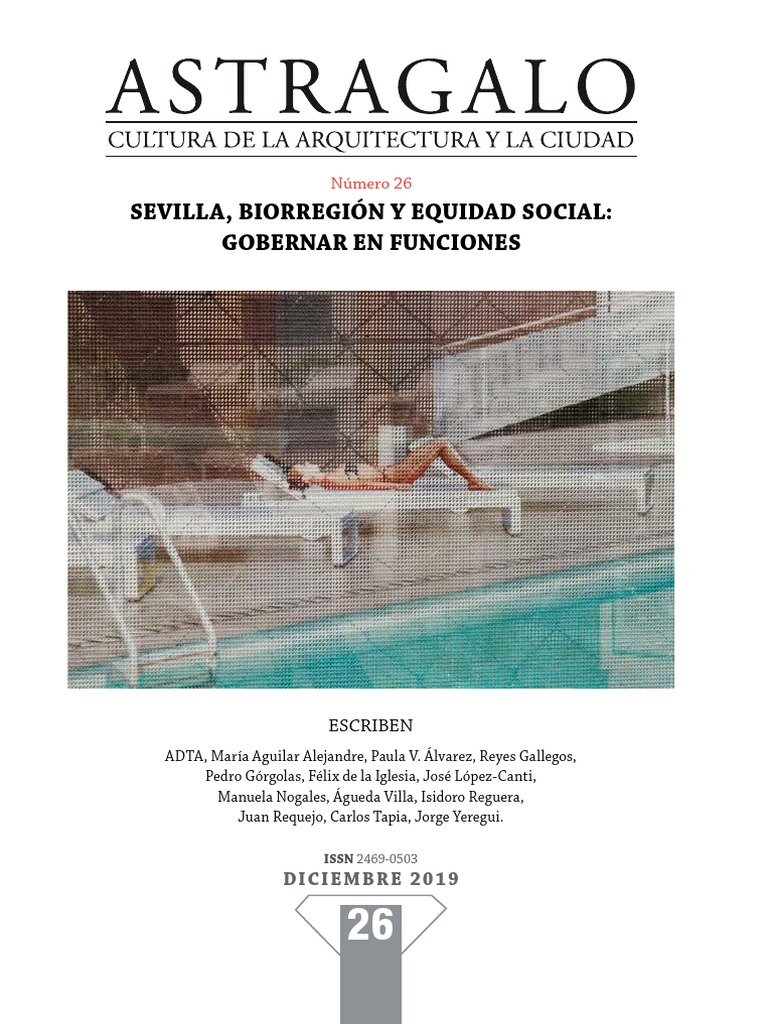 ASTRAGALO
CULTURA DE LA ARQUITECTURA Y LA CIUDAD

Número 26

SEVILLA, BIORREGIÓN Y EQUIDAD SOCIAL: GOBERNAR EN FUNCIONES

ESCRIBEN

ADTA, María Aguilar Alejandre, Paula V. Álvarez, Reyes Gallegos, Pedro Górgolas, Félix de la Iglesia, José López-Canti, Manuela Nogales, Águeda Villa, Isidoro Reguera, Juan Requejo, Carlos Tapia, Jorge Yeregui.

ISSN 2469-0503
DICIEMBRE 2019

26